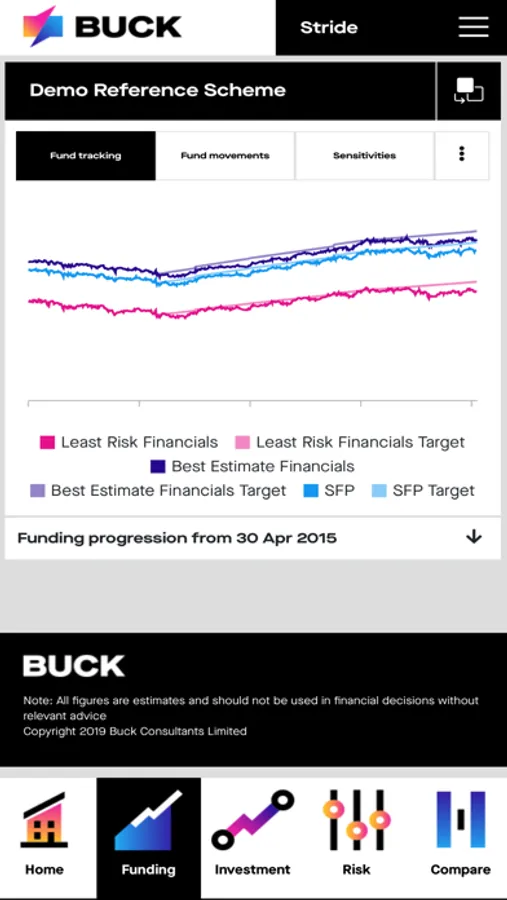 BUCK

Stride

Demo Reference Scheme

Fund tracking

Fund movements

Sensitivities

Least Risk Financials
Least Risk Financials Target
Best Estimate Financials
Best Estimate Financials Target
SFP
SFP Target

Funding progression from 30 Apr 2015

BUCK

Note: All figures are estimates and should not be used in financial decisions without relevant advice
Copyright 2019 Buck Consultants Limited

Home
Funding
Investment
Risk
Compare